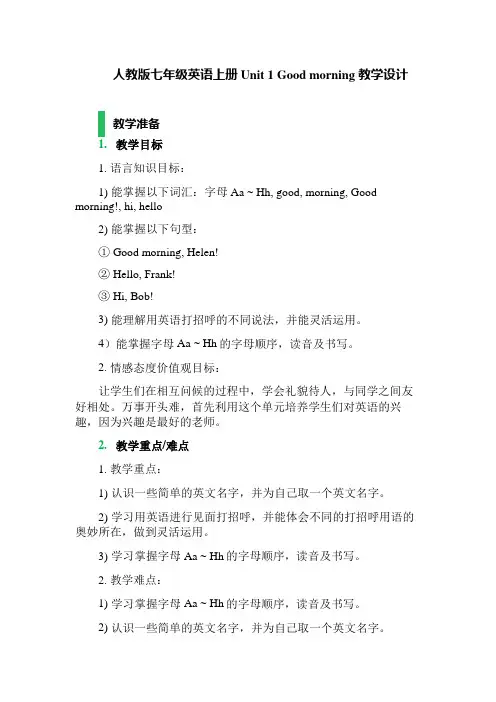 人教版七年级英语上册 Unit 1 Good morning 教学设计

教学准备

1. 教学目标

1. 语言知识目标：

1) 能掌握以下词汇：字母 Aa ~ Hh, good, morning, Good morning!, hi, hello

2) 能掌握以下句型：

① Good morning, Helen!

② Hello, Frank!

③ Hi, Bob!

3) 能理解用英语打招呼的不同说法，并能灵活运用。

4）能掌握字母 Aa ~ Hh 的字母顺序，读音及书写。

2. 情感态度价值观目标：

让学生们在相互问候的过程中，学会礼貌待人，与同学之间友好相处。万事开头难，首先利用这个单元培养学生们对英语的兴趣，因为兴趣是最好的老师。

2. 教学重点/难点

1. 教学重点：

1) 认识一些简单的英文名字，并为自己取一个英文名字。

2) 学习用英语进行见面打招呼，并能体会不同的打招呼用语的奥妙所在，做到灵活运用。

3) 学习掌握字母 Aa ~ Hh 的字母顺序，读音及书写。

2. 教学难点：

1) 学习掌握字母 Aa ~ Hh 的字母顺序，读音及书写。

2) 认识一些简单的英文名字，并为自己取一个英文名字。